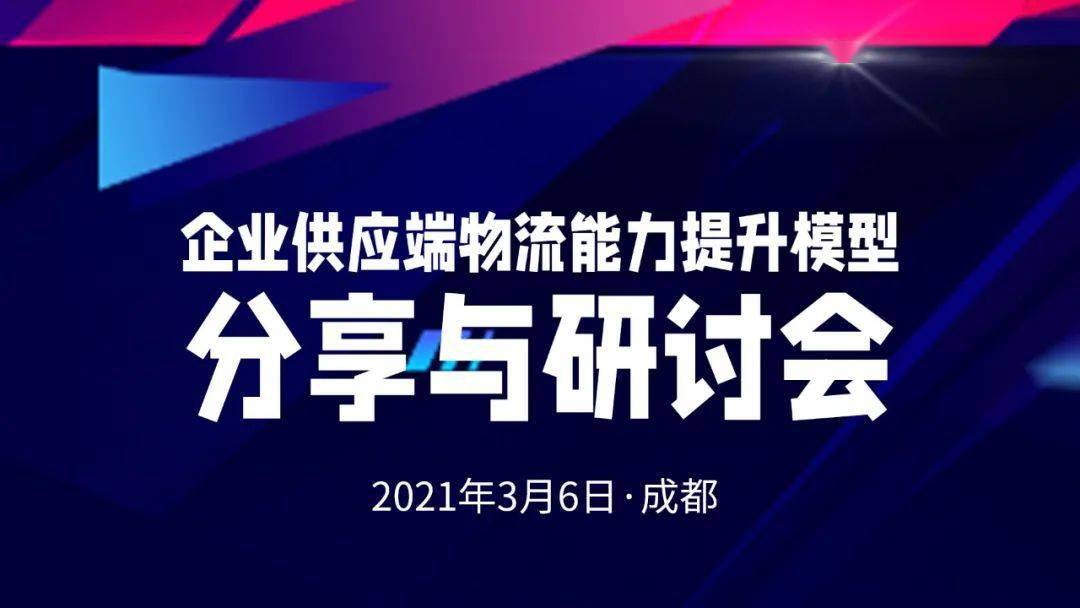 企业供应端物流能力提升模型
分享与研讨会

2021年3月6日·成都